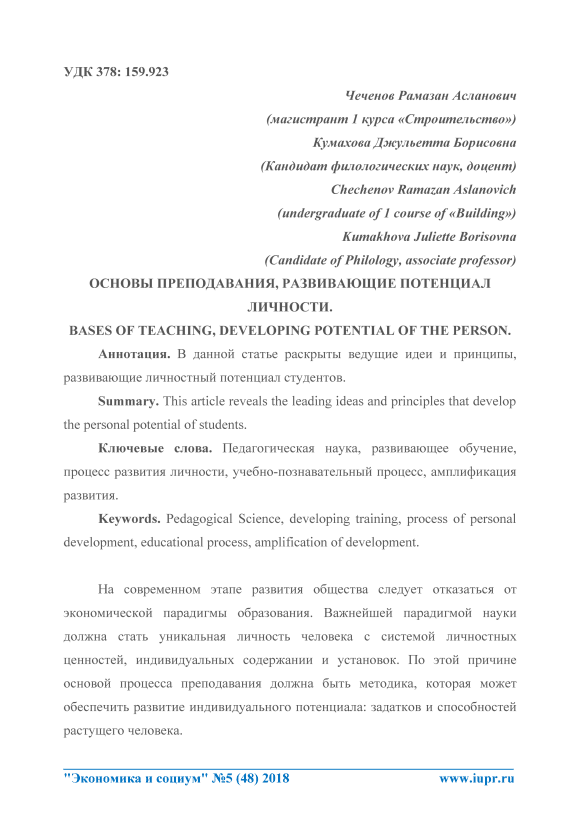 УДК 378: 159.923

Чеченов Рамазан Асланович
(магистрант 1 курса «Строительство»)
Кумахова Джульетта Борисовна
(Кандидат филологических наук, доцент)
Chechenov Ramazan Aslanovich
(undergraduate of 1 course of «Building»)
Kumakhova Juliette Borisovna
(Candidate of Philology, associate professor)

ОСНОВЫ ПРЕПОДАВАНИЯ, РАЗВИВАЮЩИЕ ПОТЕНЦИАЛ ЛИЧНОСТИ.

BASES OF TEACHING, DEVELOPING POTENTIAL OF THE PERSON.

Аннотация. В данной статье раскрыты ведущие идеи и принципы, развивающие личностный потенциал студентов.

Summary. This article reveals the leading ideas and principles that develop the personal potential of students.

Ключевые слова. Педагогическая наука, развивающее обучение, процесс развития личности, учебно-познавательный процесс, амплификация развития.

Keywords. Pedagogical Science, developing training, process of personal development, educational process, amplification of development.

На современном этапе развития общества следует отказаться от экономической парадигмы образования. Важнейшей парадигмой науки должна стать уникальная личность человека с системой личностных ценностей, индивидуальных содержании и установок. По этой причине основой процесса преподавания должна быть методика, которая может обеспечить развитие индивидуального потенциала: задатков и способностей растущего человека.

"Экономика и социум" №5 (48) 2018 www.iupr.ru